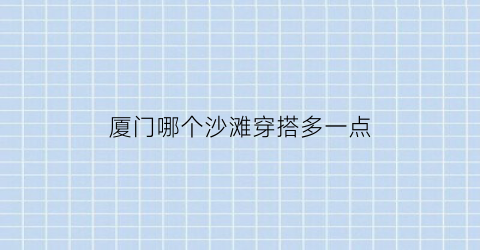 厦门哪个沙滩穿搭多一点